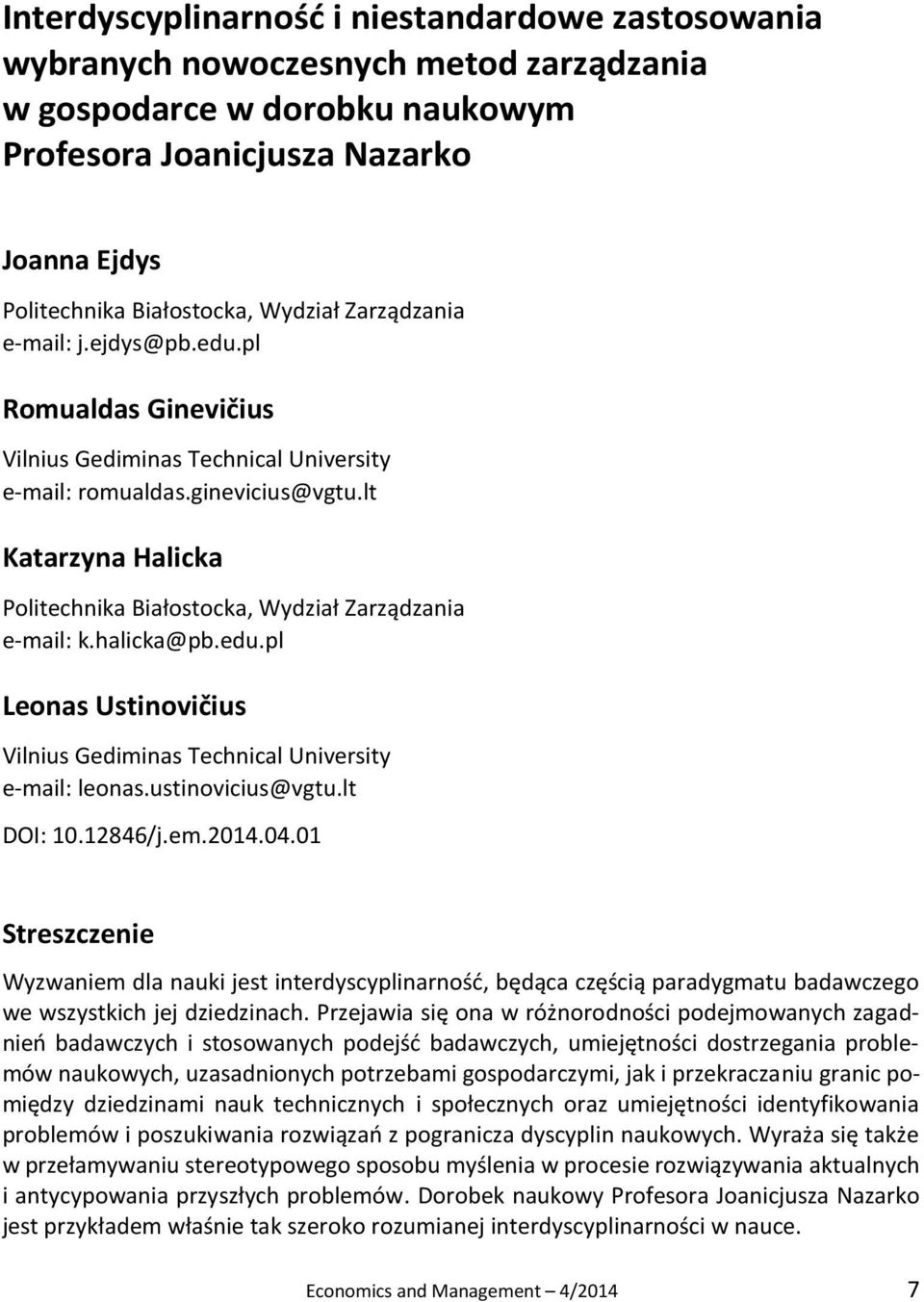 Interdyscyplinarność i niestandardowe zastosowania wybranych nowoczesnych metod zarządzania w gospodarce w dorobku naukowym Profesora Joanicjusza Nazarko

Joanna Ejdys
Politechnika Białostocka, Wydział Zarządzania
e-mail: j.ejdys@pb.edu.pl

Romualdas Ginevičius
Vilnius Gediminas Technical University
e-mail: romualdas.ginevicius@vgtu.lt

Katarzyna Halicka
Politechnika Białostocka, Wydział Zarządzania
e-mail: k.halicka@pb.edu.pl

Leonas Ustinovičius
Vilnius Gediminas Technical University
e-mail: leonas.ustinovicius@vgtu.lt

DOI: 10.12846/j.em.2014.04.01

Streszczenie

Wyzwaniem dla nauki jest interdyscyplinarność, będąca częścią paradygmatu badawczego we wszystkich jej dziedzinach. Przejawia się ona w różnorodności podejmowanych zagadnień badawczych i stosowanych podejść badawczych, umiejętności dostrzegania problemów naukowych, uzasadnionych potrzebami gospodarczymi, jak i przekraczaniu granic pomiędzy dziedzinami nauk technicznych i społecznych oraz umiejętności identyfikowania problemów i poszukiwania rozwiązań z pogranicza dyscyplin naukowych. Wyraża się także w przełamywaniu stereotypowego sposobu myślenia w procesie rozwiązywania aktualnych i antycypowania przyszłych problemów. Dorobek naukowy Profesora Joanicjusza Nazarko jest przykładem właśnie tak szeroko rozumianej interdyscyplinarności w nauce.

Economics and Management – 4/2014 7